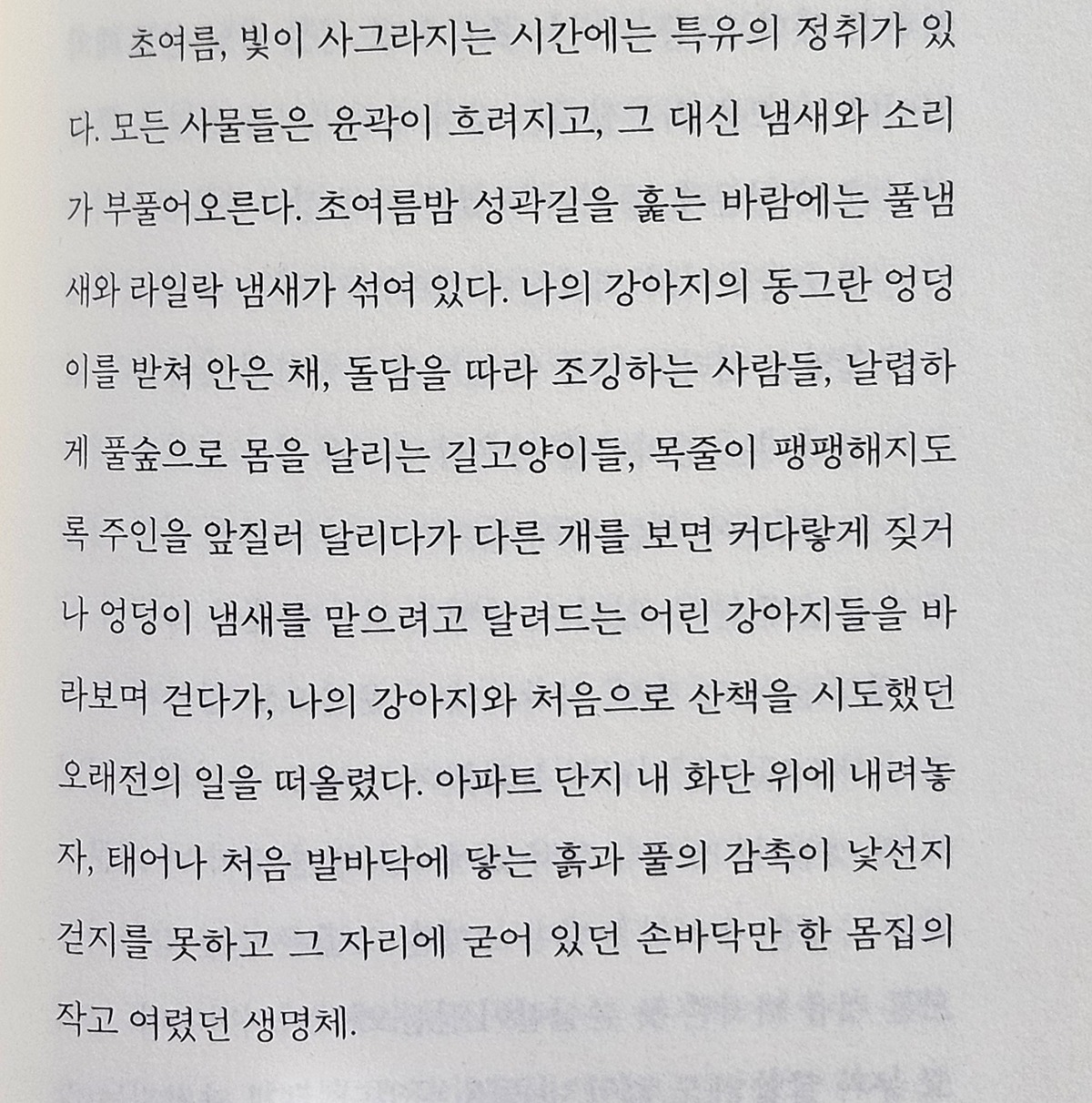 초여름, 빛이 사그라지는 시간에는 특유의 정취가 있다. 모든 사물들은 윤곽이 흐려지고, 그 대신 냄새와 소리가 부풀어오른다. 초여름밤 성곽길을 훑는 바람에는 풀냄새와 라일락 냄새가 섞여 있다. 나의 강아지의 동그란 엉덩이를 받쳐 안은 채, 돌담을 따라 조깅하는 사람들, 날렵하게 풀숲으로 몸을 날리는 길고양이들, 목줄이 팽팽해지도록 주인을 앞질러 달리다가 다른 개를 보면 커다랗게 짖거나 엉덩이 냄새를 맡으려고 달려드는 어린 강아지들을 바라보며 걷다가, 나의 강아지와 처음으로 산책을 시도했던 오래전의 일을 떠올렸다. 아파트 단지 내 화단 위에 내려놓자, 태어나 처음 발바닥에 닿는 흙과 풀의 감촉이 낯선지 걷지를 못하고 그 자리에 굳어 있던 손바닥만 한 몸집의 작고 여렸던 생명체.